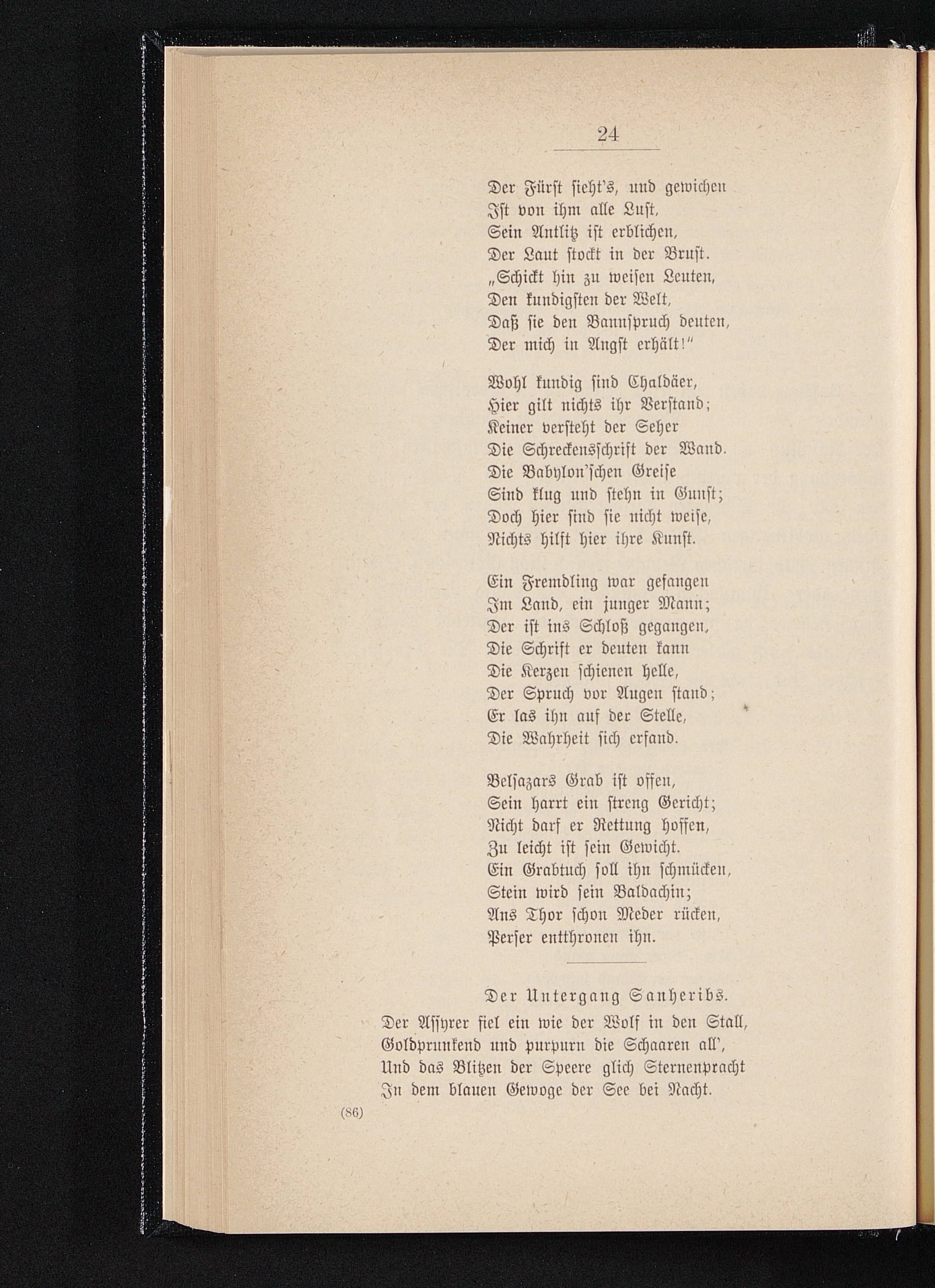 24

Der Fürst sieht's, und gewichen
Ist von ihm alle Lust,
Sein Antlitz ist erblichen,
Der Laut stockt in der Brust.
„Schickt hin zu weisen Leuten,
Den kundigsten der Welt,
Daß sie den Bannspruch deuten,
Der mich in Angst erhält!"

Wohl kundig sind Chaldäer,
Hier gilt nichts ihr Verstand;
Keiner versteht der Seher
Die Schreckensschrift der Wand.
Die Babylon'schen Greise
Sind klug und stehn in Gunst;
Doch hier sind sie nicht weise,
Nichts hilft hier ihre Kunst.

Ein Fremdling war gefangen
Im Land, ein junger Mann;
Der ist ins Schloß gegangen,
Die Schrift er deuten kann
Die Kerzen schienen helle,
Der Spruch vor Augen stand;
Er las ihn auf der Stelle,
Die Wahrheit sich erfand.

Belsazars Grab ist offen,
Sein harrt ein streng Gericht;
Nicht darf er Rettung hoffen,
Zu leicht ist sein Gewicht.
Ein Grabtuch soll ihn schmücken,
Stein wird sein Baldachin;
Ans Thor schon Meder rücken,
Perser entthronen ihn.

Der Untergang Sanheribs.

Der Assyrer fiel ein wie der Wolf in den Stall,
Goldprunkend und purpurn die Schaaren all',
Und das Blitzen der Speere glich Sternenpracht
In dem blauen Gewoge der See bei Nacht.

(86)